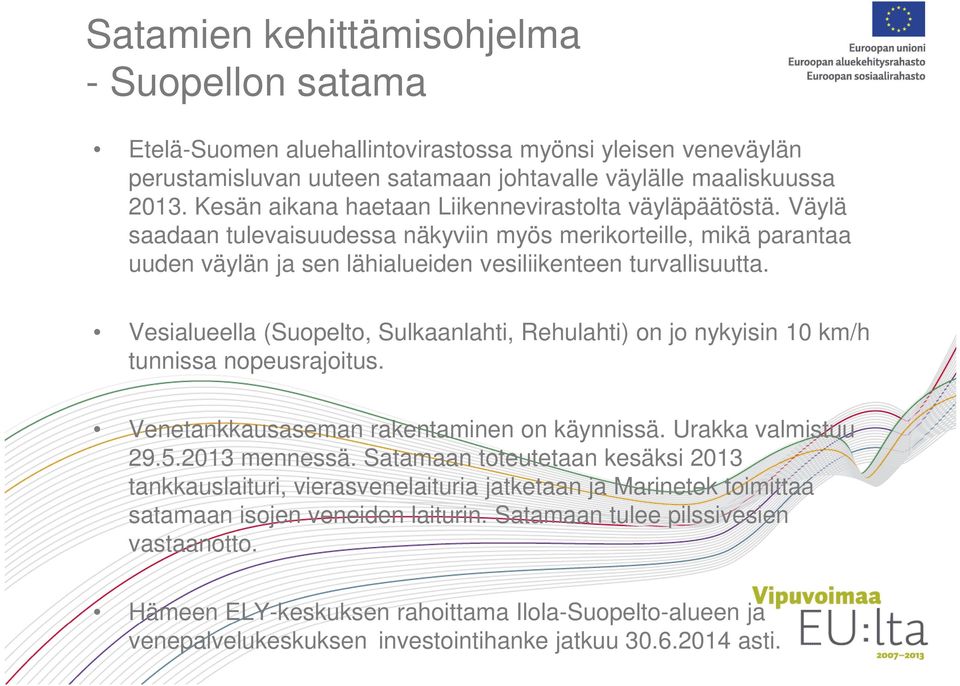 Satamien kehittämisohjelma
- Suopellon satama

Euroopan unioni
Euroopan aluekehitysrahasto
Euroopan sosiaalirahasto

• Etelä-Suomen aluehallintovirastossa myönsi yleisen veneväylän perustamisluvan uuteen satamaan johtavalle väylälle maaliskuussa 2013. Kesän aikana haetaan Liikennevirastolta väyläpäätöstä. Väylä saadaan tulevaisuudessa näkyviin myös merikorteille, mikä parantaa uuden väylän ja sen lähialueiden vesiliikenteen turvallisuutta.

• Vesialueella (Suopelto, Sulkaanlahti, Rehulahti) on jo nykyisin 10 km/h tunnissa nopeusrajoitus.

• Venetankkausaseman rakentaminen on käynnissä. Urakka valmistuu 29.5.2013 mennessä. Satamaan toteutetaan kesäksi 2013 tankkauslaituri, vierasvenelaituria jatketaan ja Marinetek toimittaa satamaan isojen veneiden laiturin. Satamaan tulee pilssivesien vastaanotto.

• Hämeen ELY-keskuksen rahoittama Ilola-Suopelto-alueen ja venepalvelukeskuksen investointihanke jatkuu 30.6.2014 asti.

Vipuvoimaa EU:lta 2007–2013